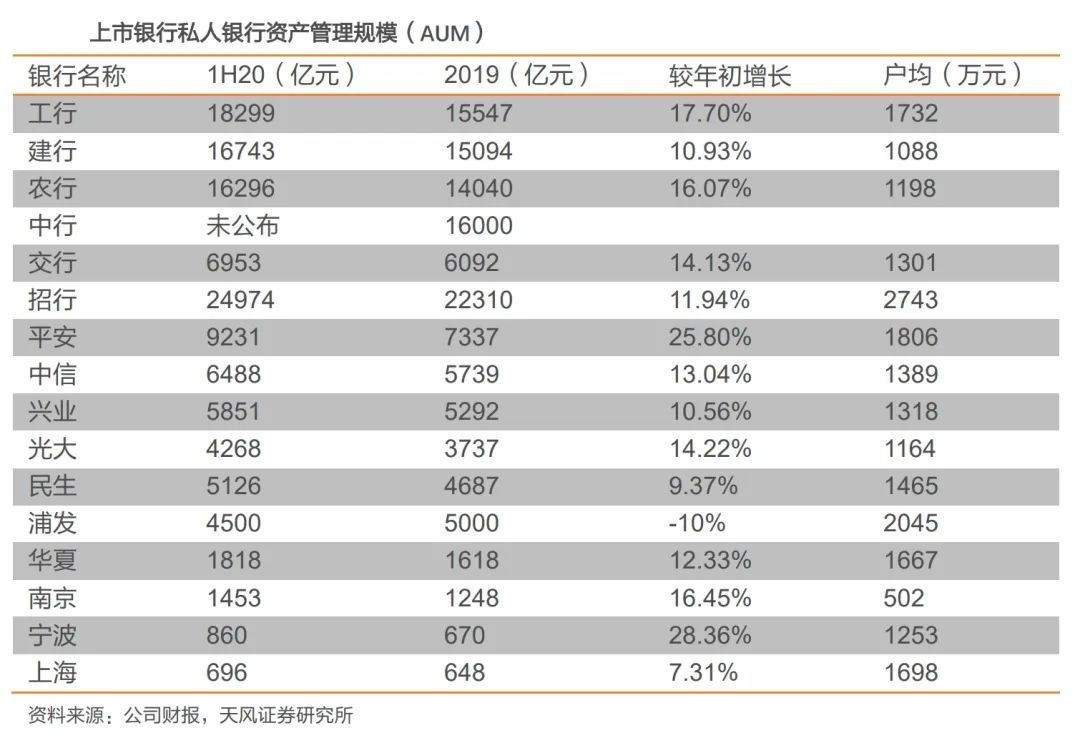 上市银行私人银行资产管理规模（AUM）

| 银行名称 | 1H20（亿元） | 2019（亿元） | 较年初增长 | 户均（万元） |
|---|---|---|---|---|
| 工行 | 18299 | 15547 | 17.70% | 1732 |
| 建行 | 16743 | 15094 | 10.93% | 1088 |
| 农行 | 16296 | 14040 | 16.07% | 1198 |
| 中行 | 未公布 | 16000 | | |
| 交行 | 6953 | 6092 | 14.13% | 1301 |
| 招行 | 24974 | 22310 | 11.94% | 2743 |
| 平安 | 9231 | 7337 | 25.80% | 1806 |
| 中信 | 6488 | 5739 | 13.04% | 1389 |
| 兴业 | 5851 | 5292 | 10.56% | 1318 |
| 光大 | 4268 | 3737 | 14.22% | 1164 |
| 民生 | 5126 | 4687 | 9.37% | 1465 |
| 浦发 | 4500 | 5000 | -10% | 2045 |
| 华夏 | 1818 | 1618 | 12.33% | 1667 |
| 南京 | 1453 | 1248 | 16.45% | 502 |
| 宁波 | 860 | 670 | 28.36% | 1253 |
| 上海 | 696 | 648 | 7.31% | 1698 |

资料来源：公司财报，天风证券研究所